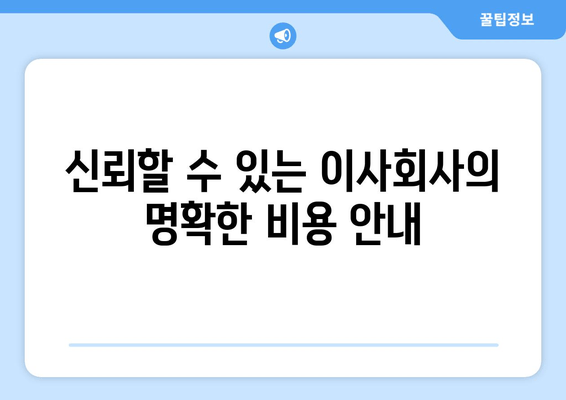 꿀팁정보

신뢰할 수 있는 이사회사의 명확한 비용 안내